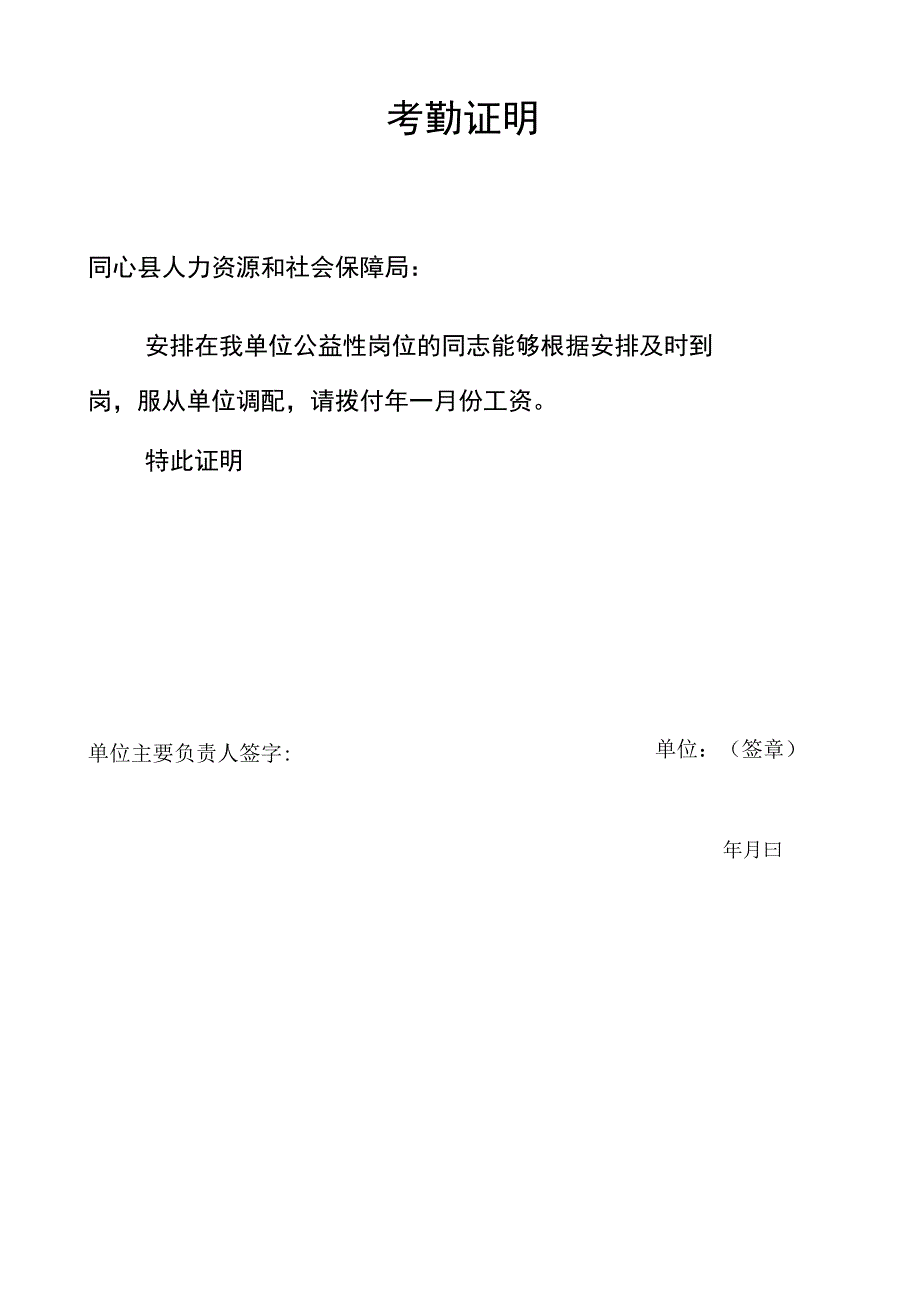 考勤证明

同心县人力资源和社会保障局：

安排在我单位公益性岗位的同志能够根据安排及时到岗，服从单位调配，请拨付年一月份工资。

特此证明

单位主要负责人签字:

单位：（签章）

年月曰